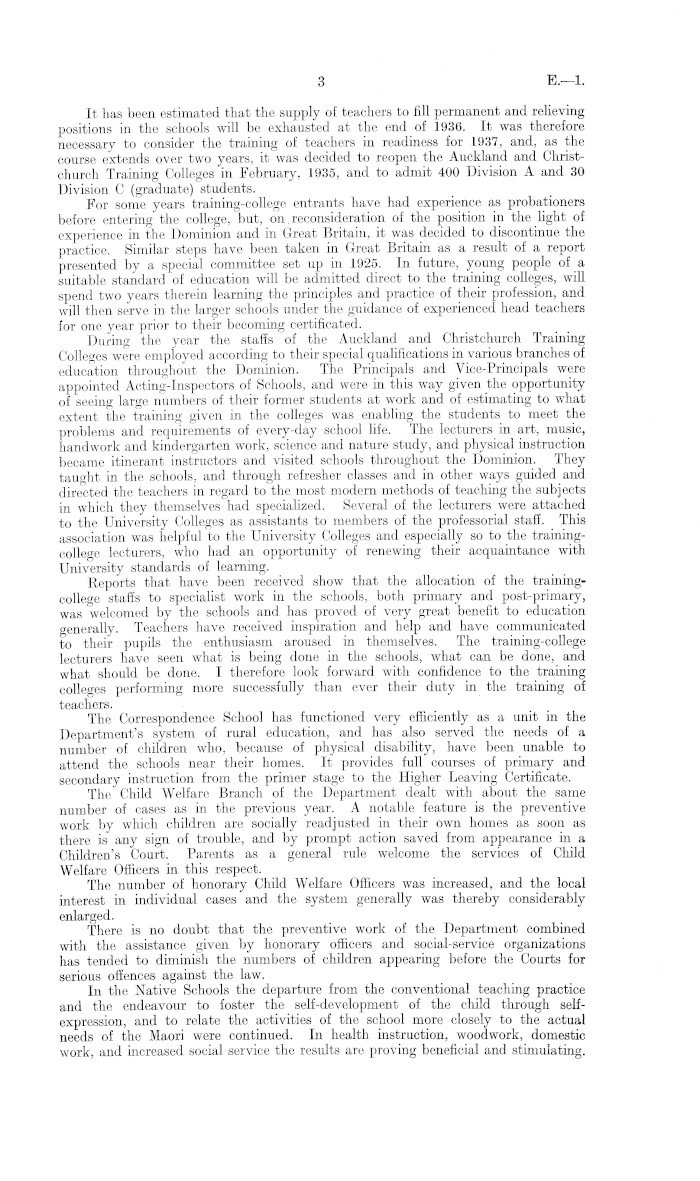 3 E.—1.

It has been estimated that the supply of teachers to fill permanent and relieving positions in the schools will be exhausted at the end of 1936. It was therefore necessary to consider the training of teachers in readiness for 1937, and, as the course extends over two years, it was decided to reopen the Auckland and Christchurch Training Colleges in February, 1935, and to admit 400 Division A and 30 Division C (graduate) students.

For some years training-college entrants have had experience as probationers before entering the college, but, on reconsideration of the position in the light of experience in the Dominion and in Great Britain, it was decided to discontinue the practice. Similar steps have been taken in Great Britain as a result of a report presented by a special committee set up in 1925. In future, young people of a suitable standard of education will be admitted direct to the training colleges, will spend two years therein learning the principles and practice of their profession, and will then serve in the larger schools under the guidance of experienced head teachers for one year prior to their becoming certificated.

During the year the staffs of the Auckland and Christchurch Training Colleges were employed according to their special qualifications in various branches of education throughout the Dominion. The Principals and Vice-Principals were appointed Acting-Inspectors of Schools, and were in this way given the opportunity of seeing large numbers of their former students at work and of estimating to what extent the training given in the colleges was enabling the students to meet the problems and requirements of every-day school life. The lecturers in art, music, handwork and kindergarten work, science and nature study, and physical instruction became itinerant instructors and visited schools throughout the Dominion. They taught in the schools, and through refresher classes and in other ways guided and directed the teachers in regard to the most modern methods of teaching the subjects in which they themselves had specialized. Several of the lecturers were attached to the University Colleges as assistants to members of the professorial staff. This association was helpful to the University Colleges and especially so to the training-college lecturers, who had an opportunity of renewing their acquaintance with University standards of learning.

Reports that have been received show that the allocation of the training-college staffs to specialist work in the schools, both primary and post-primary, was welcomed by the schools and has proved of very great benefit to education generally. Teachers have received inspiration and help and have communicated to their pupils the enthusiasm aroused in themselves. The training-college lecturers have seen what is being done in the schools, what can be done, and what should be done. I therefore look forward with confidence to the training colleges performing more successfully than ever their duty in the training of teachers.

The Correspondence School has functioned very efficiently as a unit in the Department's system of rural education, and has also served the needs of a number of children who, because of physical disability, have been unable to attend the schools near their homes. It provides full courses of primary and secondary instruction from the primer stage to the Higher Leaving Certificate.

The Child Welfare Branch of the Department dealt with about the same number of cases as in the previous year. A notable feature is the preventive work by which children are socially readjusted in their own homes as soon as there is any sign of trouble, and by prompt action saved from appearance in a Children's Court. Parents as a general rule welcome the services of Child Welfare Officers in this respect.

The number of honorary Child Welfare Officers was increased, and the local interest in individual cases and the system generally was thereby considerably enlarged.

There is no doubt that the preventive work of the Department combined with the assistance given by honorary officers and social-service organizations has tended to diminish the numbers of children appearing before the Courts for serious offences against the law.

In the Native Schools the departure from the conventional teaching practice and the endeavour to foster the self-development of the child through self-expression, and to relate the activities of the school more closely to the actual needs of the Maori were continued. In health instruction, woodwork, domestic work, and increased social service the results are proving beneficial and stimulating.